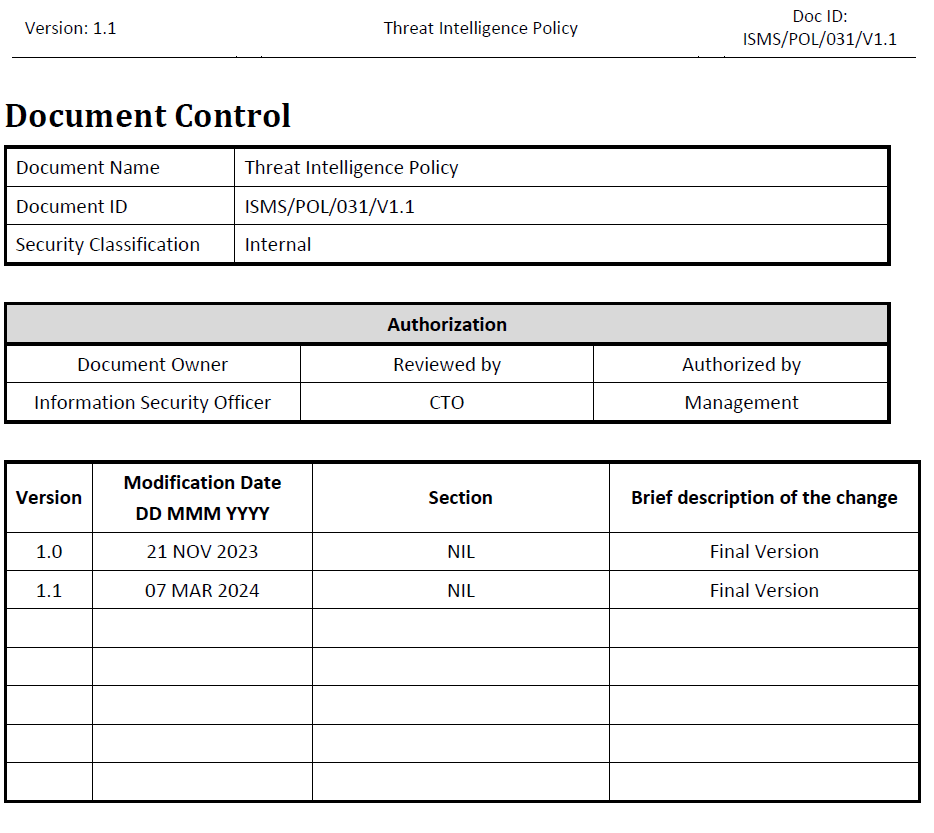 Version: 1.1

Threat Intelligence Policy

Doc ID:
ISMS/POL/031/V1.1

Document Control

| Document Name | Threat Intelligence Policy |
|---|---|
| Document ID | ISMS/POL/031/V1.1 |
| Security Classification | Internal |

| Authorization | | |
|---|---|---|
| Document Owner | Reviewed by | Authorized by |
| Information Security Officer | CTO | Management |

| Version | Modification Date DD MMM YYYY | Section | Brief description of the change |
|---|---|---|---|
| 1.0 | 21 NOV 2023 | NIL | Final Version |
| 1.1 | 07 MAR 2024 | NIL | Final Version |
| | | | |
| | | | |
| | | | |
| | | | |
| | | | |